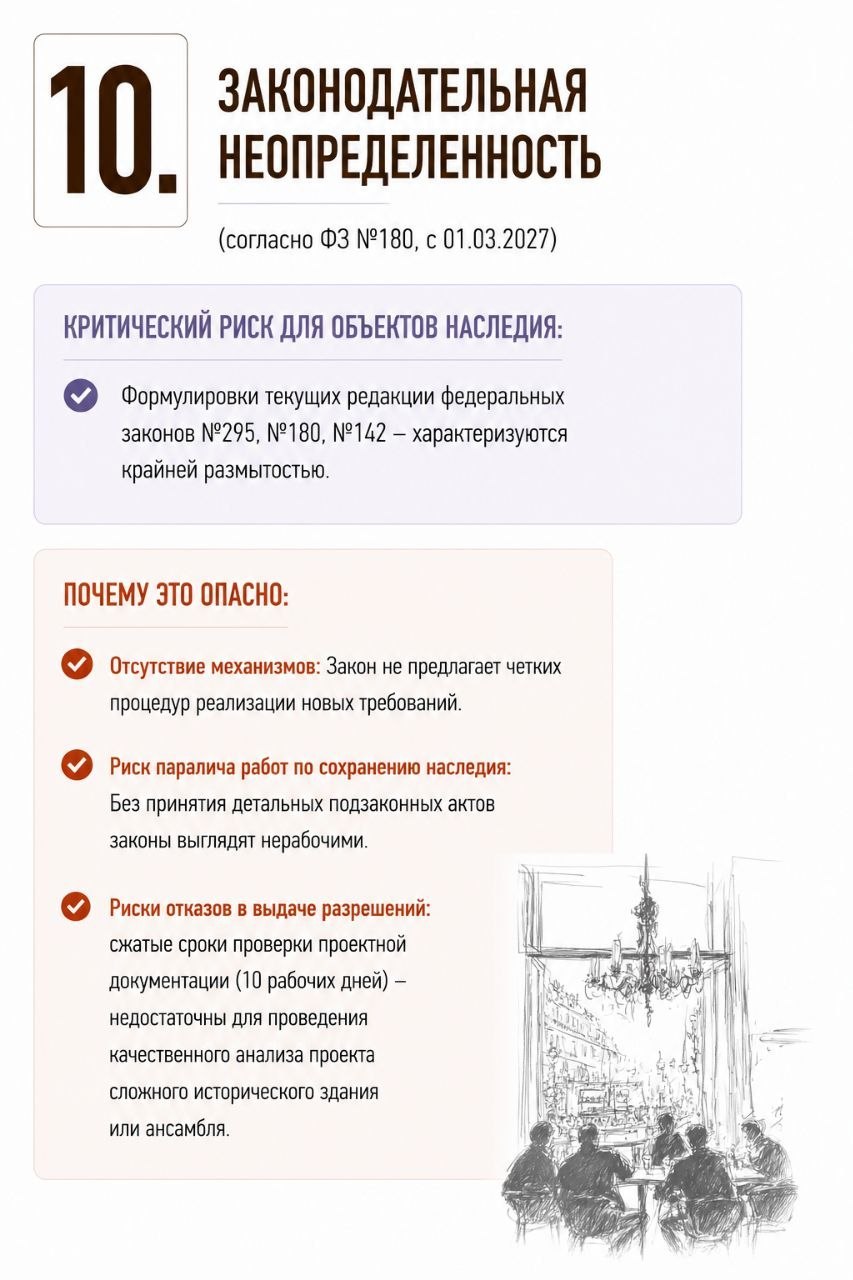 10.

ЗАКОНОДАТЕЛЬНАЯ НЕОПРЕДЕЛЕННОСТЬ

(согласно ФЗ №180, с 01.03.2027)

КРИТИЧЕСКИЙ РИСК ДЛЯ ОБЪЕКТОВ НАСЛЕДИЯ:

Формулировки текущих редакции федеральных законов №295, №180, №142 – характеризуются крайней размытостью.

ПОЧЕМУ ЭТО ОПАСНО:

Отсутствие механизмов: Закон не предлагает четких процедур реализации новых требований.

Риск паралича работ по сохранению наследия: Без принятия детальных подзаконных актов законы выглядят нерабочими.

Риски отказов в выдаче разрешений: сжатые сроки проверки проектной документации (10 рабочих дней) – недостаточны для проведения качественного анализа проекта сложного исторического здания или ансамбля.